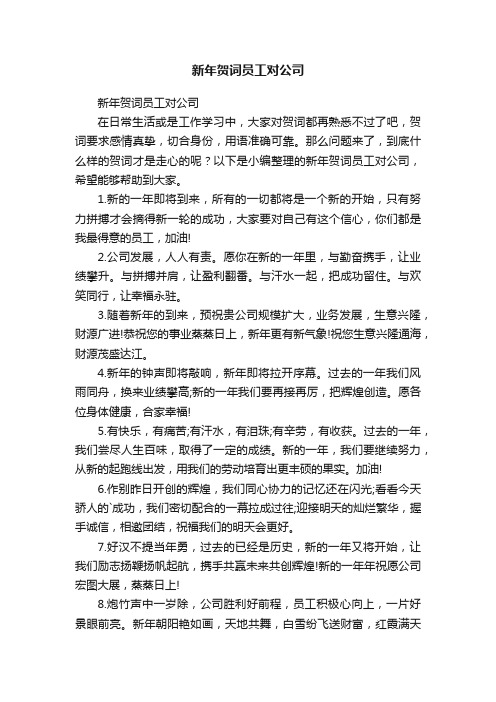 新年贺词员工对公司

新年贺词员工对公司

在日常生活或是工作学习中，大家对贺词都再熟悉不过了吧，贺词要求感情真挚，切合身份，用语准确可靠。那么问题来了，到底什么样的贺词才是走心的呢？以下是小编整理的新年贺词员工对公司，希望能够帮助到大家。

1.新的一年即将到来，所有的一切都将是一个新的开始，只有努力拼搏才会摘得新一轮的成功，大家要对自己有这个信心，你们都是我最得意的员工，加油!

2.公司发展，人人有责。愿你在新的一年里，与勤奋携手，让业绩攀升。与拼搏并肩，让盈利翻番。与汗水一起，把成功留住。与欢笑同行，让幸福永驻。

3.随着新年的到来，预祝贵公司规模扩大，业务发展，生意兴隆，财源广进!恭祝您的事业蒸蒸日上，新年更有新气象!祝您生意兴隆通海，财源茂盛达江。

4.新年的钟声即将敲响，新年即将拉开序幕。过去的一年我们风雨同舟，换来业绩攀高;新的一年我们要再接再厉，把辉煌创造。愿各位身体健康，合家幸福!

5.有快乐，有痛苦;有汗水，有泪珠;有辛劳，有收获。过去的一年，我们尝尽人生百味，取得了一定的成绩。新的一年，我们要继续努力，从新的起跑线出发，用我们的劳动培育出更丰硕的果实。加油!

6.作别昨日开创的辉煌，我们同心协力的记忆还在闪光;看看今天骄人的`成功，我们密切配合的一幕拉成过往;迎接明天的灿烂繁华，握手诚信，相邀团结，祝福我们的明天会更好。

7.好汉不提当年勇，过去的已经是历史，新的一年又将开始，让我们励志扬鞭扬帆起航，携手共赢未来共创辉煌!新的一年年祝愿公司宏图大展，蒸蒸日上!

8.炮竹声中一岁除，公司胜利好前程，员工积极心向上，一片好景眼前亮。新年朝阳艳如画，天地共舞，白雪纷飞送财富，红霞满天